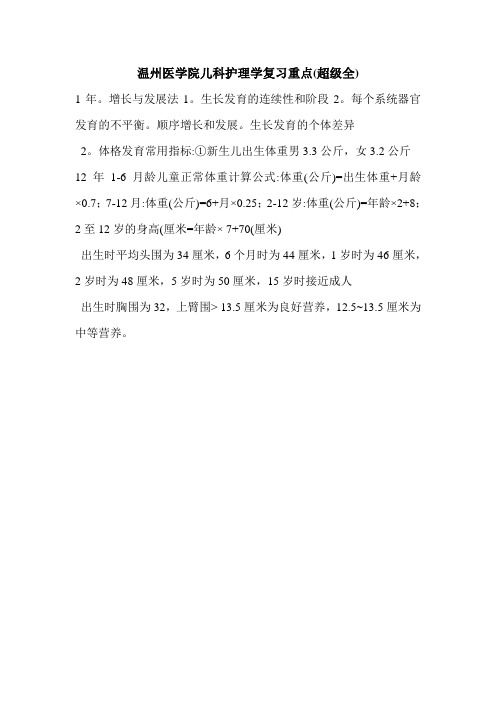 温州医学院儿科护理学复习重点(超级全)

1 年。增长与发展法 1。生长发育的连续性和阶段 2。每个系统器官发育的不平衡。顺序增长和发展。生长发育的个体差异

2。体格发育常用指标:①新生儿出生体重男 3.3 公斤，女 3.2 公斤 12 年 1-6 月龄儿童正常体重计算公式:体重(公斤)=出生体重+月龄×0.7；7-12 月:体重(公斤)=6+月×0.25；2-12 岁:体重(公斤)=年龄×2+8；2 至 12 岁的身高(厘米=年龄× 7+70(厘米)

出生时平均头围为 34 厘米，6 个月时为 44 厘米，1 岁时为 46 厘米，2 岁时为 48 厘米，5 岁时为 50 厘米，15 岁时接近成人

出生时胸围为 32，上臂围> 13.5 厘米为良好营养，12.5~13.5 厘米为中等营养。